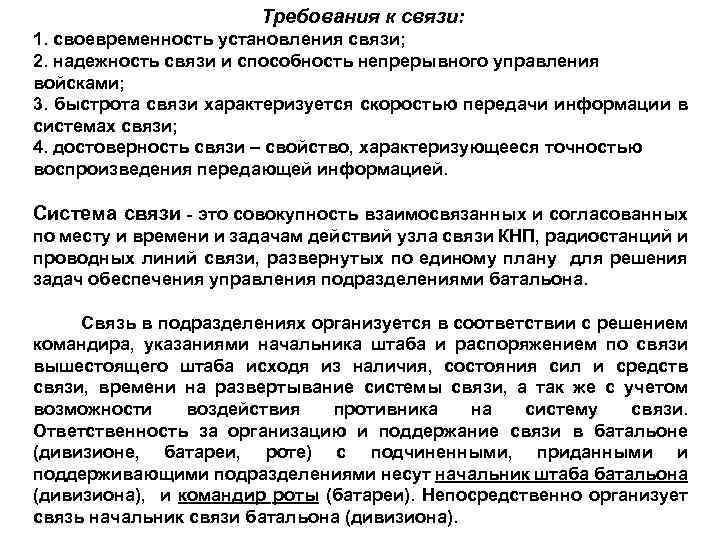 Требования к связи:
1. своевременность установления связи;
2. надежность связи и способность непрерывного управления войсками;
3. быстрота связи характеризуется скоростью передачи информации в системах связи;
4. достоверность связи – свойство, характеризующееся точностью воспроизведения передающей информацией.

Система связи - это совокупность взаимосвязанных и согласованных по месту и времени и задачам действий узла связи КНП, радиостанций и проводных линий связи, развернутых по единому плану для решения задач обеспечения управления подразделениями батальона.

Связь в подразделениях организуется в соответствии с решением командира, указаниями начальника штаба и распоряжением по связи вышестоящего штаба исходя из наличия, состояния сил и средств связи, времени на развертывание системы связи, а так же с учетом возможности воздействия противника на систему связи. Ответственность за организацию и поддержание связи в батальоне (дивизионе, батареи, роте) с подчиненными, приданными и поддерживающими подразделениями несут начальник штаба батальона (дивизиона), и командир роты (батареи). Непосредственно организует связь начальник связи батальона (дивизиона).